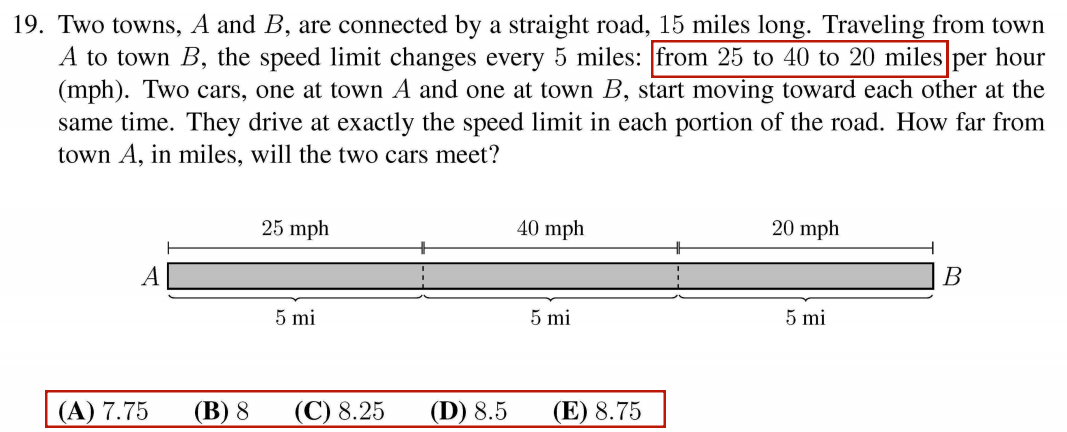 19. Two towns, $A$ and $B$, are connected by a straight road, 15 miles long. Traveling from town $A$ to town $B$, the speed limit changes every 5 miles: from 25 to 40 to 20 miles per hour (mph). Two cars, one at town $A$ and one at town $B$, start moving toward each other at the same time. They drive at exactly the speed limit in each portion of the road. How far from town $A$, in miles, will the two cars meet?

25 mph
40 mph
20 mph
$A$
$B$
5 mi
5 mi
5 mi

**(A)** 7.75 **(B)** 8 **(C)** 8.25 **(D)** 8.5 **(E)** 8.75